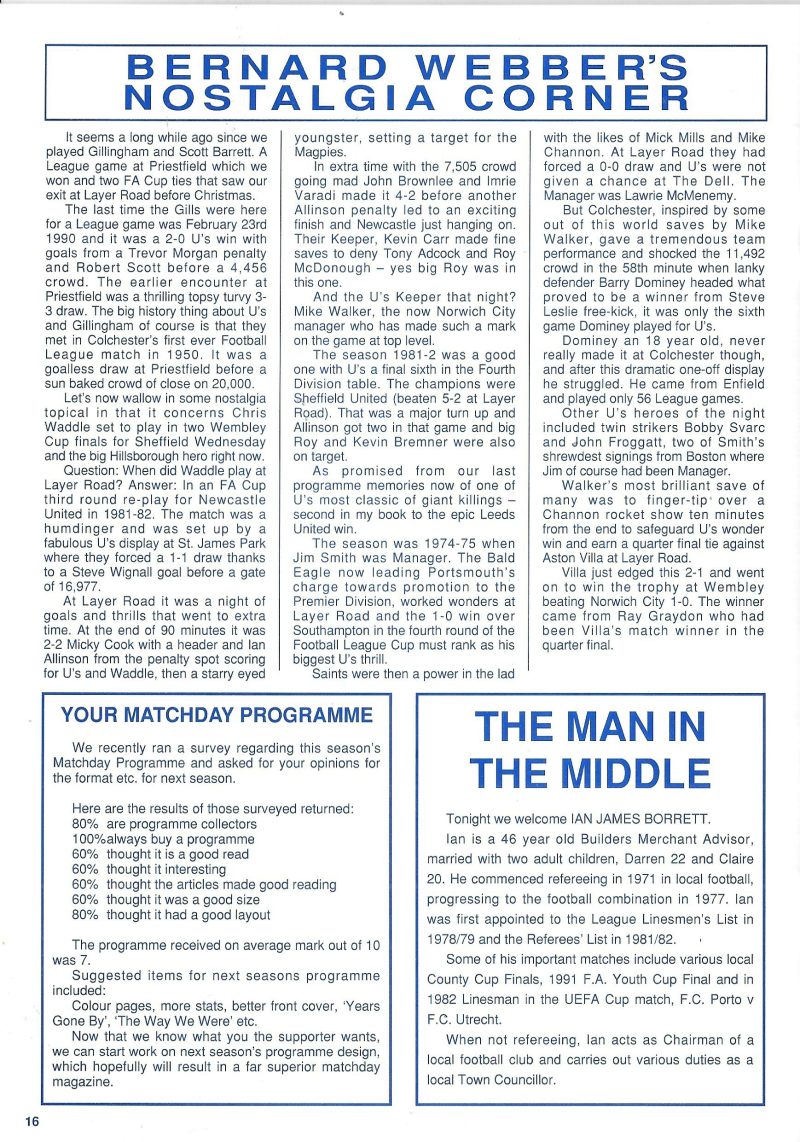 BERNARD WEBBER'S NOSTALGIA CORNER

It seems a long while ago since we played Gillingham and Scott Barrett. A League game at Priestfield which we won and two FA Cup ties that saw our exit at Layer Road before Christmas.

The last time the Gills were here for a League game was February 23rd 1990 and it was a 2-0 U's win with goals from a Trevor Morgan penalty and Robert Scott before a 4,456 crowd. The earlier encounter at Priestfield was a thrilling topsy turvy 3-3 draw. The big history thing about U's and Gillingham of course is that they met in Colchester's first ever Football League match in 1950. It was a goalless draw at Priestfield before a sun baked crowd of close on 20,000.

Let's now wallow in some nostalgia topical in that it concerns Chris Waddle set to play in two Wembley Cup finals for Sheffield Wednesday and the big Hillsborough hero right now.

Question: When did Waddle play at Layer Road? Answer: In an FA Cup third round re-play for Newcastle United in 1981-82. The match was a humdinger and was set up by a fabulous U's display at St. James Park where they forced a 1-1 draw thanks to a Steve Wignall goal before a gate of 16,977.

At Layer Road it was a night of goals and thrills that went to extra time. At the end of 90 minutes it was 2-2 Micky Cook with a header and Ian Allinson from the penalty spot scoring for U's and Waddle, then a starry eyed youngster, setting a target for the Magpies.

In extra time with the 7,505 crowd going mad John Brownlee and Imrie Varadi made it 4-2 before another Allinson penalty led to an exciting finish and Newcastle just hanging on. Their Keeper, Kevin Carr made fine saves to deny Tony Adcock and Roy McDonough – yes big Roy was in this one.

And the U's Keeper that night? Mike Walker, the now Norwich City manager who has made such a mark on the game at top level.

The season 1981-2 was a good one with U's a final sixth in the Fourth Division table. The champions were Sheffield United (beaten 5-2 at Layer Road). That was a major turn up and Allinson got two in that game and big Roy and Kevin Bremner were also on target.

As promised from our last programme memories now of one of U's most classic of giant killings – second in my book to the epic Leeds United win.

The season was 1974-75 when Jim Smith was Manager. The Bald Eagle now leading Portsmouth's charge towards promotion to the Premier Division, worked wonders at Layer Road and the 1-0 win over Southampton in the fourth round of the Football League Cup must rank as his biggest U's thrill.

Saints were then a power in the lad with the likes of Mick Mills and Mike Channon. At Layer Road they had forced a 0-0 draw and U's were not given a chance at The Dell. The Manager was Lawrie McMenemy.

But Colchester, inspired by some out of this world saves by Mike Walker, gave a tremendous team performance and shocked the 11,492 crowd in the 58th minute when lanky defender Barry Dominey headed what proved to be a winner from Steve Leslie free-kick, it was only the sixth game Dominey played for U's.

Dominey an 18 year old, never really made it at Colchester though, and after this dramatic one-off display he struggled. He came from Enfield and played only 56 League games.

Other U's heroes of the night included twin strikers Bobby Svarc and John Froggatt, two of Smith's shrewdest signings from Boston where Jim of course had been Manager.

Walker's most brilliant save of many was to finger-tip over a Channon rocket show ten minutes from the end to safeguard U's wonder win and earn a quarter final tie against Aston Villa at Layer Road.

Villa just edged this 2-1 and went on to win the trophy at Wembley beating Norwich City 1-0. The winner came from Ray Graydon who had been Villa's match winner in the quarter final.

YOUR MATCHDAY PROGRAMME

We recently ran a survey regarding this season's Matchday Programme and asked for your opinions for the format etc. for next season.

Here are the results of those surveyed returned:
80% are programme collectors
100%always buy a programme
60% thought it is a good read
60% thought it interesting
60% thought the articles made good reading
60% thought it was a good size
80% thought it had a good layout

The programme received on average mark out of 10 was 7.

Suggested items for next seasons programme included:

Colour pages, more stats, better front cover, 'Years Gone By', 'The Way We Were' etc.

Now that we know what you the supporter wants, we can start work on next season's programme design, which hopefully will result in a far superior matchday magazine.

THE MAN IN THE MIDDLE

Tonight we welcome IAN JAMES BORRETT.

Ian is a 46 year old Builders Merchant Advisor, married with two adult children, Darren 22 and Claire 20. He commenced refereeing in 1971 in local football, progressing to the football combination in 1977. Ian was first appointed to the League Linesmen's List in 1978/79 and the Referees' List in 1981/82.

Some of his important matches include various local County Cup Finals, 1991 F.A. Youth Cup Final and in 1982 Linesman in the UEFA Cup match, F.C. Porto v F.C. Utrecht.

When not refereeing, Ian acts as Chairman of a local football club and carries out various duties as a local Town Councillor.

16